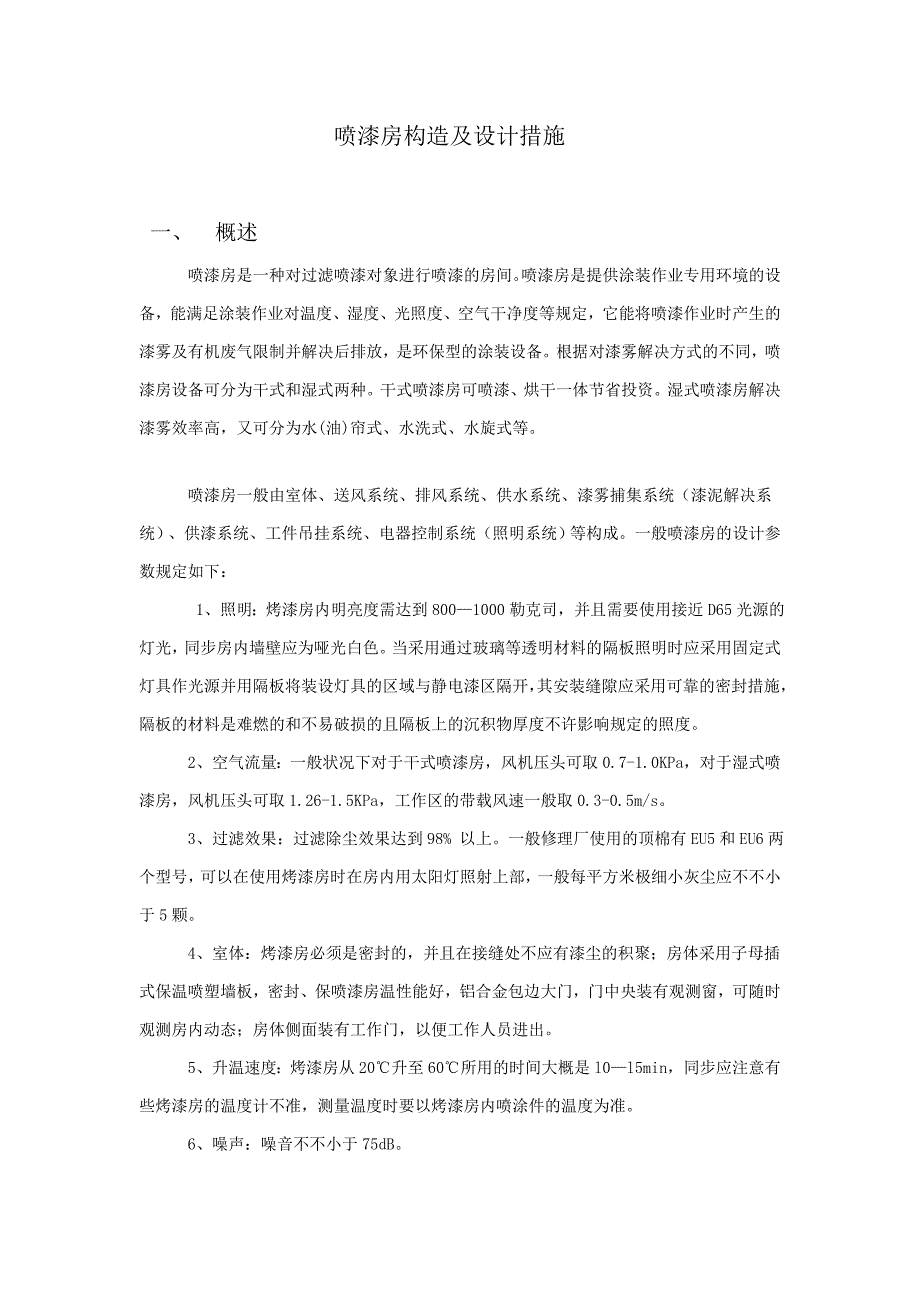 喷漆房构造及设计措施

一、　概述

喷漆房是一种对过滤喷漆对象进行喷漆的房间。喷漆房是提供涂装作业专用环境的设备，能满足涂装作业对温度、湿度、光照度、空气干净度等规定，它能将喷漆作业时产生的漆雾及有机废气限制并解决后排放，是环保型的涂装设备。根据对漆雾解决方式的不同，喷漆房设备可分为干式和湿式两种。干式喷漆房可喷漆、烘干一体节省投资。湿式喷漆房解决漆雾效率高，又可分为水(油)帘式、水洗式、水旋式等。

喷漆房一般由室体、送风系统、排风系统、供水系统、漆雾捕集系统（漆泥解决系统）、供漆系统、工件吊挂系统、电器控制系统（照明系统）等构成。一般喷漆房的设计参数规定如下：

1、照明：烤漆房内明亮度需达到 800—1000 勒克司，并且需要使用接近 D65 光源的灯光，同步房内墙壁应为哑光白色。当采用通过玻璃等透明材料的隔板照明时应采用固定式灯具作光源并用隔板将装设灯具的区域与静电漆区隔开，其安装缝隙应采用可靠的密封措施，隔板的材料是难燃的和不易破损的且隔板上的沉积物厚度不许影响规定的照度。

2、空气流量：一般状况下对于干式喷漆房，风机压头可取 0.7-1.0KPa，对于湿式喷漆房，风机压头可取 1.26-1.5KPa，工作区的带载风速一般取 0.3-0.5m/s。

3、过滤效果：过滤除尘效果达到 98% 以上。一般修理厂使用的顶棉有 EU5 和 EU6 两个型号，可以在使用烤漆房时在房内用太阳灯照射上部，一般每平方米极细小灰尘应不不小于 5 颗。

4、室体：烤漆房必须是密封的，并且在接缝处不应有漆尘的积聚；房体采用子母插式保温喷塑墙板，密封、保喷漆房温性能好，铝合金包边大门，门中央装有观测窗，可随时观测房内动态；房体侧面装有工作门，以便工作人员进出。

5、升温速度：烤漆房从 20℃升至 60℃所用的时间大概是 10—15min，同步应注意有些烤漆房的温度计不准，测量温度时要以烤漆房内喷涂件的温度为准。

6、噪声：噪音不不小于 75dB。